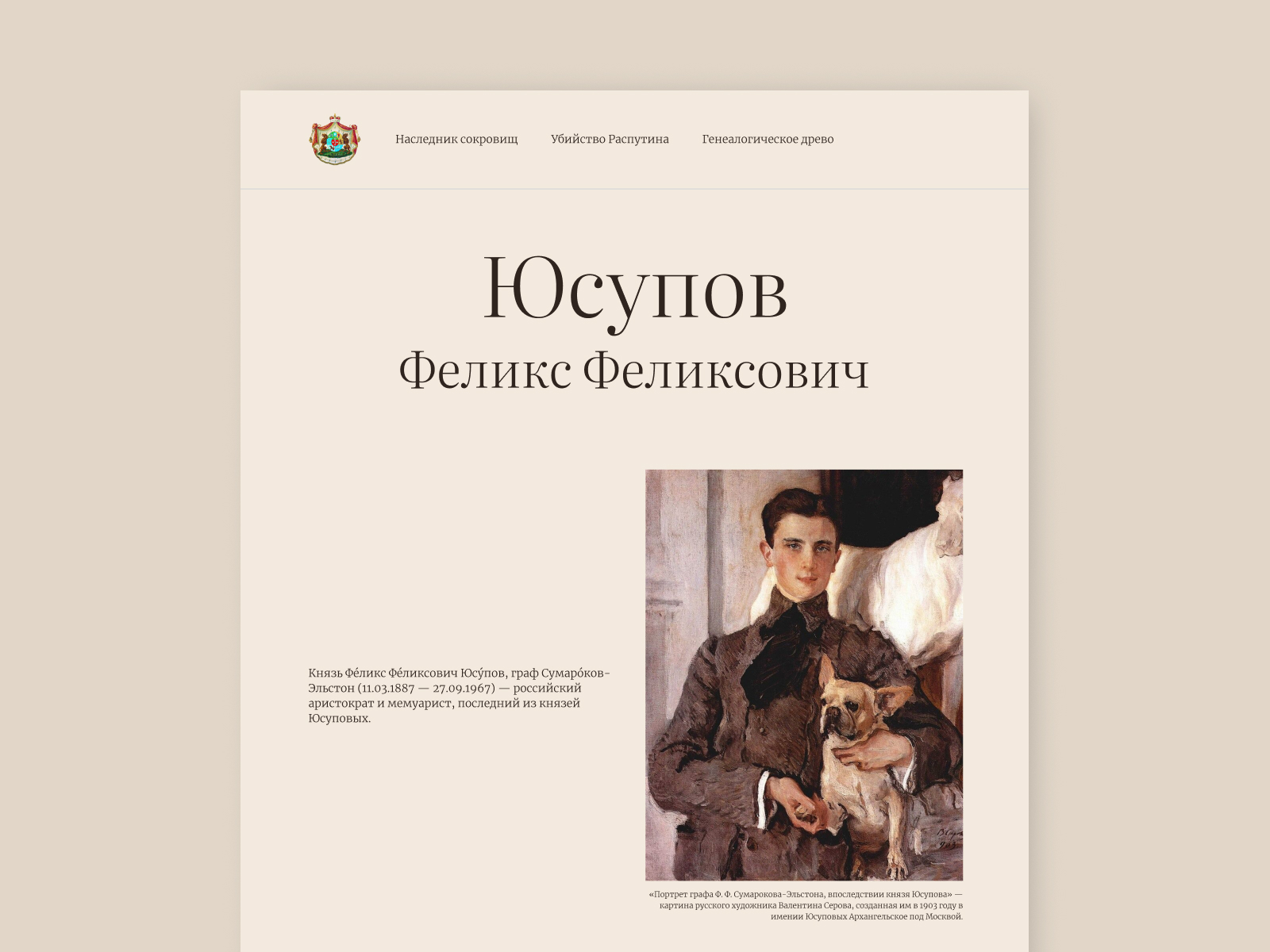 Наследник сокровищ Убийство Распутина Генеалогическое древо

Юсупов
Феликс Феликсович

Князь Фе́ликс Фе́ликсович Юсу́пов, граф Сумаро́ков-Эльстон (11.03.1887 — 27.09.1967) — российский аристократ и мемуарист, последний из князей Юсуповых.

«Портрет графа Ф. Ф. Сумарокова-Эльстона, впоследствии князя Юсупова» — картина русского художника Валентина Серова, созданная им в 1903 году в имении Юсуповых Архангельское под Москвой.